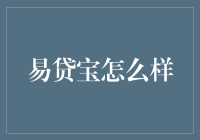 易贷宝怎么样